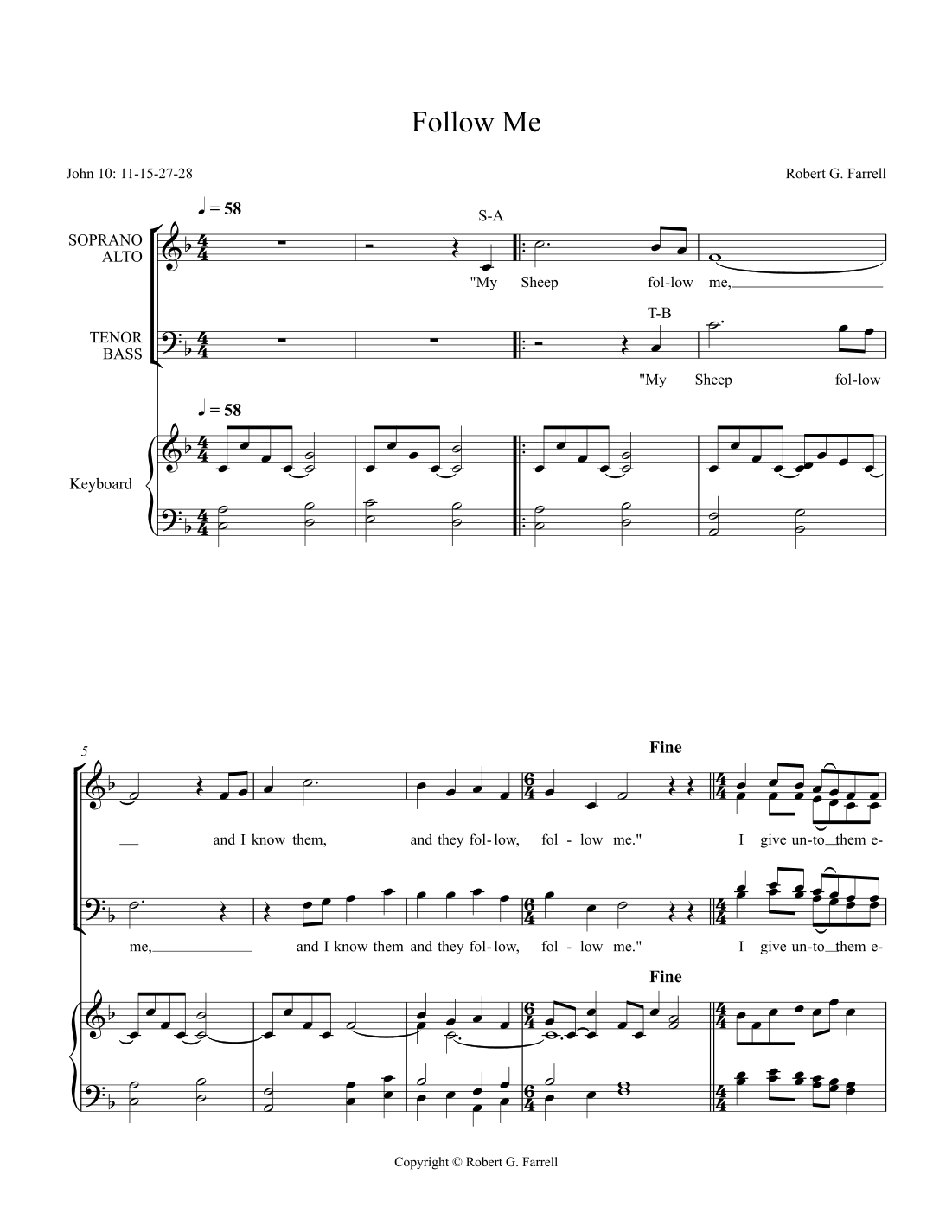 Follow Me

John 10: 11-15-27-28

Robert G. Farrell

♩ = 58

S-A

SOPRANO ALTO

"My Sheep fol-low me,

T-B

TENOR BASS

"My Sheep fol-low

♩ = 58

Keyboard

5

Fine

and I know them, and they fol-low, fol - low me." I give un-to them e-

me, and I know them and they fol-low, fol - low me." I give un-to them e-

Fine

Copyright © Robert G. Farrell